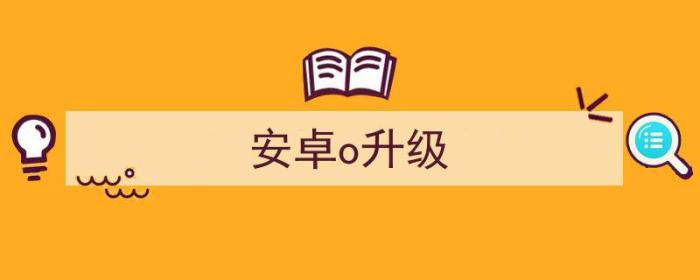 安卓o升级